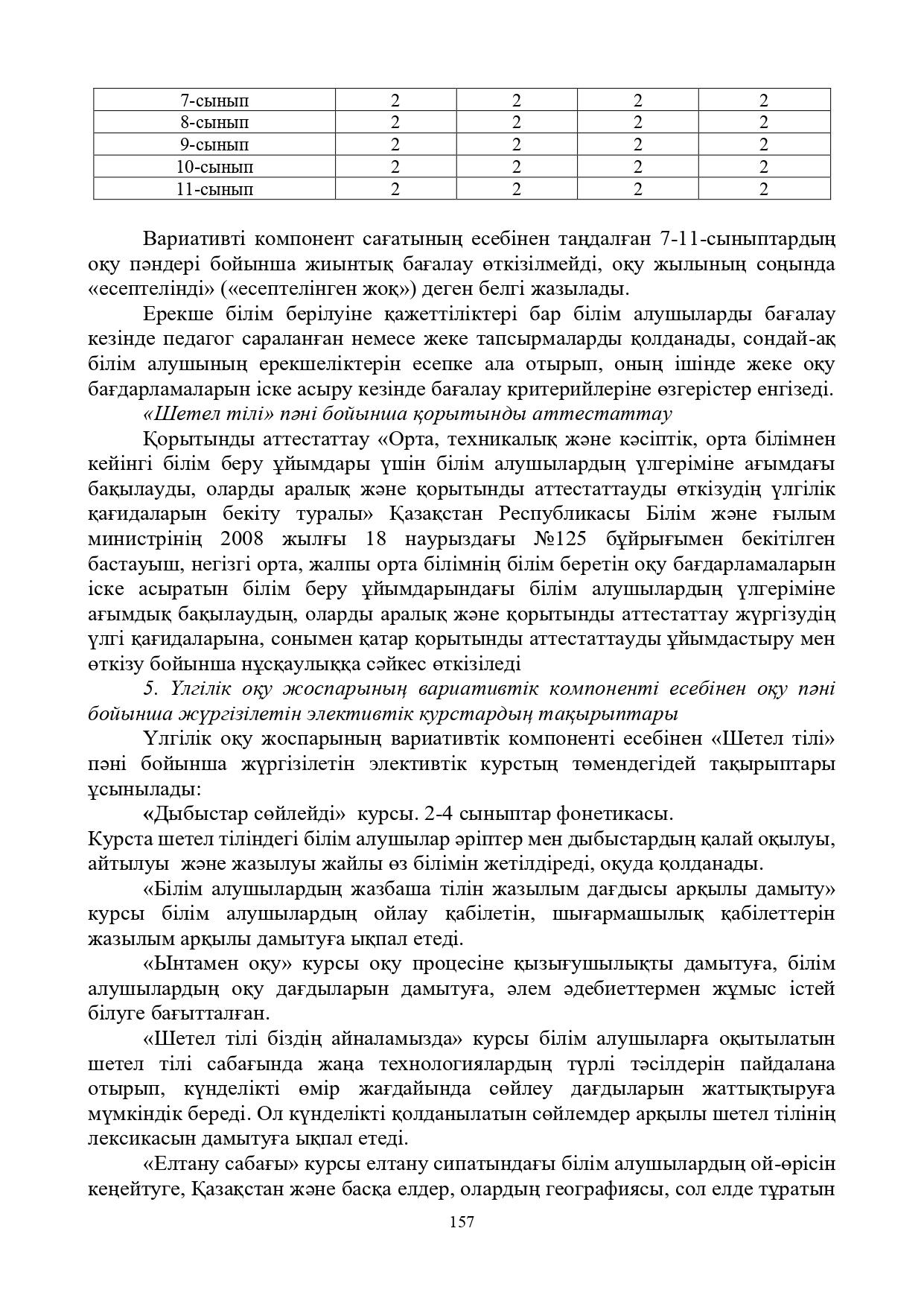 | 7-сынып | 2 | 2 | 2 | 2 |
|---|---|---|---|---|
| 8-сынып | 2 | 2 | 2 | 2 |
| 9-сынып | 2 | 2 | 2 | 2 |
| 10-сынып | 2 | 2 | 2 | 2 |
| 11-сынып | 2 | 2 | 2 | 2 |

Вариативті компонент сағатының есебінен таңдалған 7-11-сыныптардың оқу пәндері бойынша жиынтық бағалау өткізілмейді, оқу жылының соңында «есептелінді» («есептелінген жоқ») деген белгі жазылады.

Ерекше білім берілуіне қажеттіліктері бар білім алушыларды бағалау кезінде педагог сараланған немесе жеке тапсырмаларды қолданады, сондай-ақ білім алушының ерекшеліктерін есепке ала отырып, оның ішінде жеке оқу бағдарламаларын іске асыру кезінде бағалау критерийлеріне өзгерістер енгізеді.

«Шетел тілі» пәні бойынша қорытынды аттестаттау

Қорытынды аттестаттау «Орта, техникалық және кәсіптік, орта білімнен кейінгі білім беру ұйымдары үшін білім алушылардың үлгеріміне ағымдағы бақылауды, оларды аралық және қорытынды аттестаттауды өткізудің үлгілік қағидаларын бекіту туралы» Қазақстан Республикасы Білім және ғылым министрінің 2008 жылғы 18 наурыздағы №125 бұйрығымен бекітілген бастауыш, негізгі орта, жалпы орта білімнің білім беретін оқу бағдарламаларын іске асыратын білім беру ұйымдарындағы білім алушылардың үлгеріміне ағымдық бақылаудың, оларды аралық және қорытынды аттестаттау жүргізудің үлгі қағидаларына, сонымен қатар қорытынды аттестаттауды ұйымдастыру мен өткізу бойынша нұсқаулыққа сәйкес өткізіледі

5. Үлгілік оқу жоспарының вариативтік компоненті есебінен оқу пәні бойынша жүргізілетін элективтік курстардың тақырыптары

Үлгілік оқу жоспарының вариативтік компоненті есебінен «Шетел тілі» пәні бойынша жүргізілетін элективтік курстың төмендегідей тақырыптары ұсынылады:

«Дыбыстар сөйлейді» курсы. 2-4 сыныптар фонетикасы.
Курста шетел тіліндегі білім алушылар әріптер мен дыбыстардың қалай оқылуы, айтылуы және жазылуы жайлы өз білімін жетілдіреді, оқуда қолданады.

«Білім алушылардың жазбаша тілін жазылым дағдысы арқылы дамыту» курсы білім алушылардың ойлау қабілетін, шығармашылық қабілеттерін жазылым арқылы дамытуға ықпал етеді.

«Ынтамен оқу» курсы оқу процесіне қызығушылықты дамытуға, білім алушылардың оқу дағдыларын дамытуға, әлем әдебиеттермен жұмыс істей білуге бағытталған.

«Шетел тілі біздің айналамызда» курсы білім алушыларға оқытылатын шетел тілі сабағында жаңа технологиялардың түрлі тәсілдерін пайдалана отырып, күнделікті өмір жағдайында сөйлеу дағдыларын жаттықтыруға мүмкіндік береді. Ол күнделікті қолданылатын сөйлемдер арқылы шетел тілінің лексикасын дамытуға ықпал етеді.

«Елтану сабағы» курсы елтану сипатындағы білім алушылардың ой-өрісін кеңейтуге, Қазақстан және басқа елдер, олардың географиясы, сол елде тұратын

157